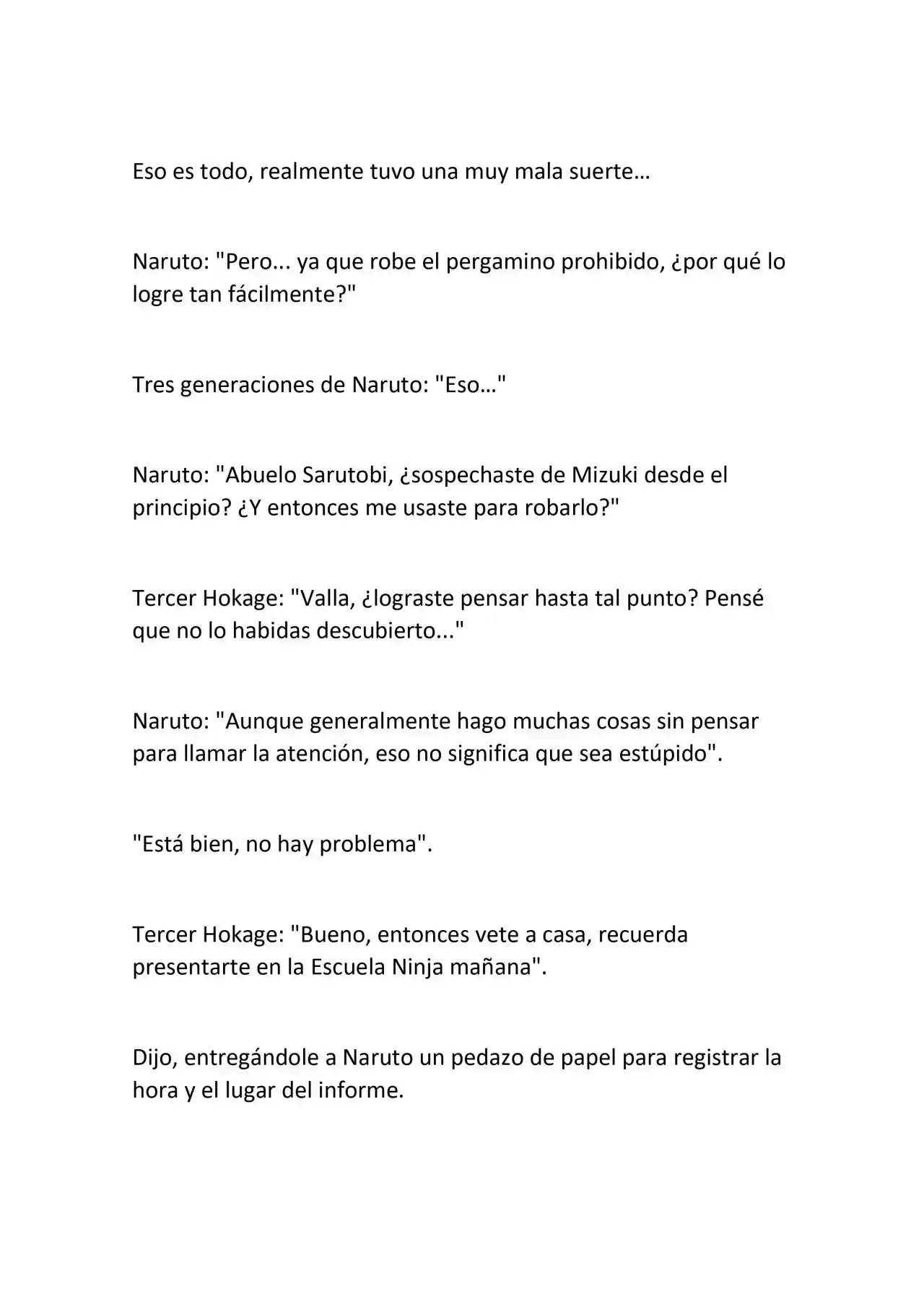 Eso es todo, realmente tuvo una muy mala suerte…

Naruto: "Pero... ya que robe el pergamino prohibido, ¿por qué lo logre tan fácilmente?"

Tres generaciones de Naruto: "Eso…"

Naruto: "Abuelo Sarutobi, ¿sospechaste de Mizuki desde el principio? ¿Y entonces me usaste para robarlo?"

Tercer Hokage: "Valla, ¿lograste pensar hasta tal punto? Pensé que no lo habidas descubierto..."

Naruto: "Aunque generalmente hago muchas cosas sin pensar para llamar la atención, eso no significa que sea estúpido".

"Está bien, no hay problema".

Tercer Hokage: "Bueno, entonces vete a casa, recuerda presentarte en la Escuela Ninja mañana".

Dijo, entregándole a Naruto un pedazo de papel para registrar la hora y el lugar del informe.